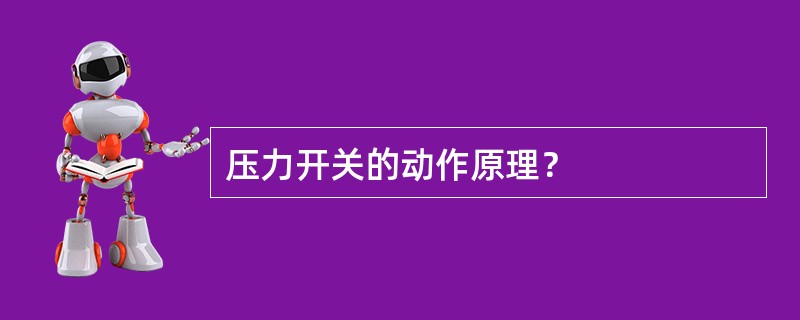 压力开关的动作原理？